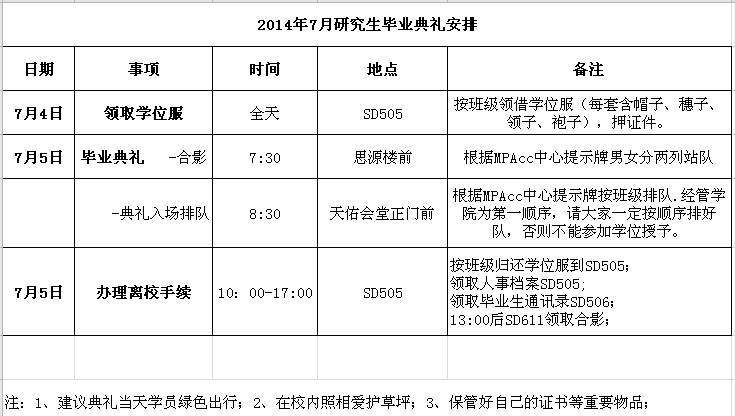 2014年7月研究生毕业典礼安排

| 日期 | 事项 | 时间 | 地点 | 备注 |
|---|---|---|---|---|
| 7月4日 | 领取学位服 | 全天 | SD505 | 按班级领借学位服（每套含帽子、穗子、领子、袍子），押证件。 |
| 7月5日 | 毕业典礼 -合影 | 7:30 | 思源楼前 | 根据MPAcc中心提示牌男女分两列站队 |
| | -典礼入场排队 | 8:30 | 天佑会堂正门前 | 根据MPAcc中心提示牌按班级排队.经管学院为第一顺序，请大家一定按顺序排好队，否则不能参加学位授予。 |
| 7月5日 | 办理离校手续 | 10：00-17:00 | SD505 | 按班级归还学位服到SD505；领取人事档案SD505；领取毕业生通讯录SD506；13:00后SD611领取合影； |

注：1、建议典礼当天学员绿色出行；2、在校内照相爱护草坪；3、保管好自己的证书等重要物品；